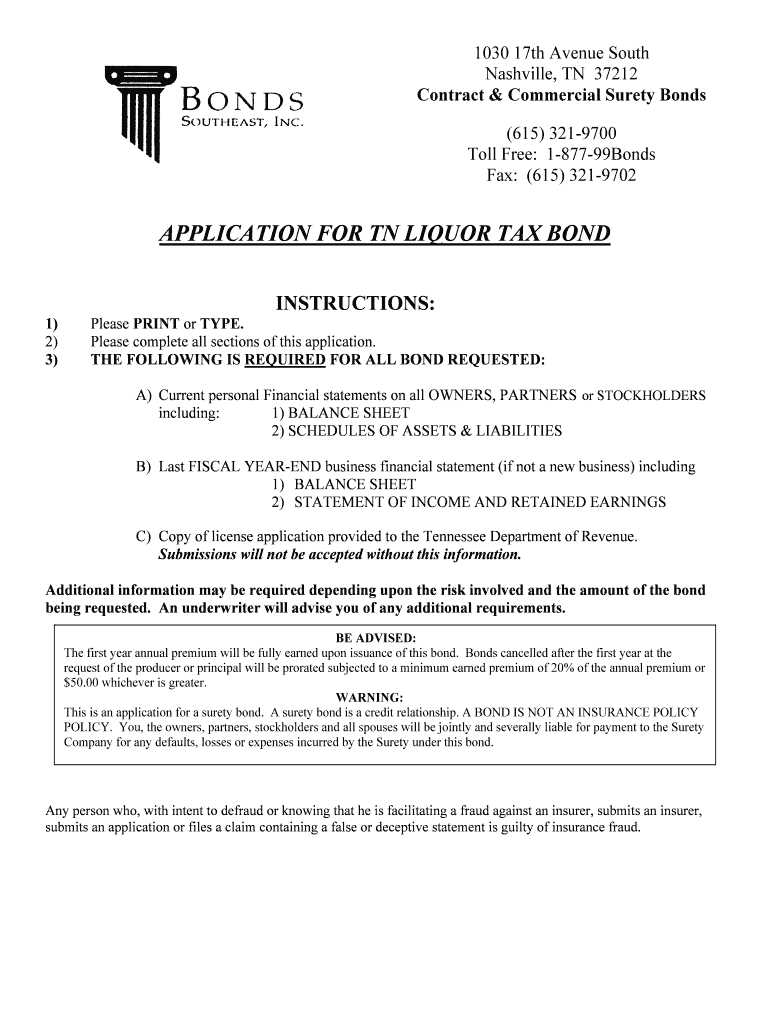 BONDS
SOUTHEAST, INC.

1030 17th Avenue South
Nashville, TN 37212
Contract & Commercial Surety Bonds

(615) 321-9700
Toll Free: 1-877-99Bonds
Fax: (615) 321-9702

APPLICATION FOR TN LIQUOR TAX BOND

INSTRUCTIONS:

1) Please PRINT or TYPE.
2) Please complete all sections of this application.
3) THE FOLLOWING IS REQUIRED FOR ALL BOND REQUESTED:

A) Current personal Financial statements on all OWNERS, PARTNERS or STOCKHOLDERS including: 1) BALANCE SHEET
2) SCHEDULES OF ASSETS & LIABILITIES

B) Last FISCAL YEAR-END business financial statement (if not a new business) including
1) BALANCE SHEET
2) STATEMENT OF INCOME AND RETAINED EARNINGS

C) Copy of license application provided to the Tennessee Department of Revenue.
Submissions will not be accepted without this information.

Additional information may be required depending upon the risk involved and the amount of the bond being requested. An underwriter will advise you of any additional requirements.

BE ADVISED:
The first year annual premium will be fully earned upon issuance of this bond. Bonds cancelled after the first year at the request of the producer or principal will be prorated subjected to a minimum earned premium of 20% of the annual premium or $50.00 whichever is greater.
WARNING:
This is an application for a surety bond. A surety bond is a credit relationship. A BOND IS NOT AN INSURANCE POLICY POLICY. You, the owners, partners, stockholders and all spouses will be jointly and severally liable for payment to the Surety Company for any defaults, losses or expenses incurred by the Surety under this bond.

Any person who, with intent to defraud or knowing that he is facilitating a fraud against an insurer, submits an insurer, submits an application or files a claim containing a false or deceptive statement is guilty of insurance fraud.